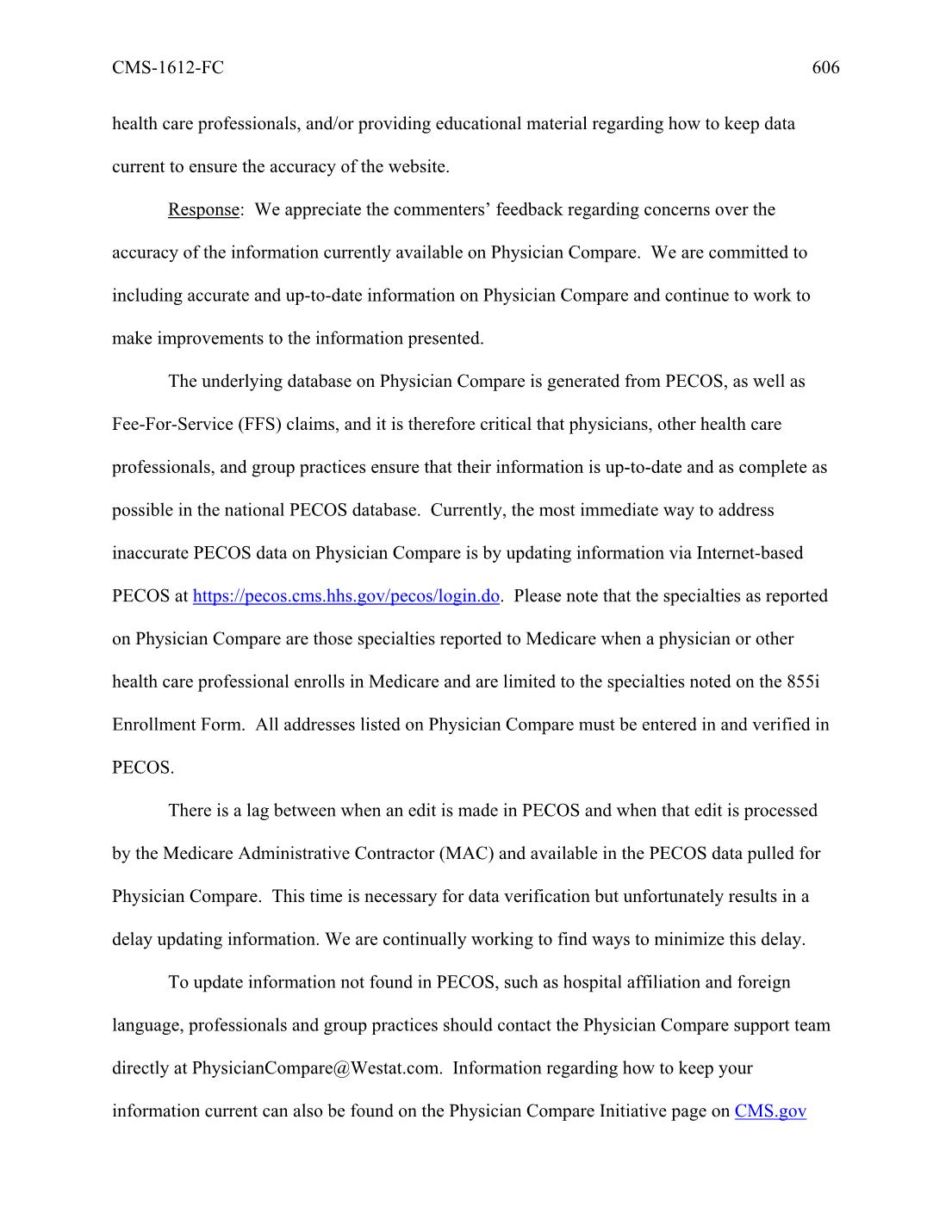 CMS-1612-FC 606

health care professionals, and/or providing educational material regarding how to keep data current to ensure the accuracy of the website.

Response: We appreciate the commenters' feedback regarding concerns over the accuracy of the information currently available on Physician Compare. We are committed to including accurate and up-to-date information on Physician Compare and continue to work to make improvements to the information presented.

The underlying database on Physician Compare is generated from PECOS, as well as Fee-For-Service (FFS) claims, and it is therefore critical that physicians, other health care professionals, and group practices ensure that their information is up-to-date and as complete as possible in the national PECOS database. Currently, the most immediate way to address inaccurate PECOS data on Physician Compare is by updating information via Internet-based PECOS at https://pecos.cms.hhs.gov/pecos/login.do. Please note that the specialties as reported on Physician Compare are those specialties reported to Medicare when a physician or other health care professional enrolls in Medicare and are limited to the specialties noted on the 855i Enrollment Form. All addresses listed on Physician Compare must be entered in and verified in PECOS.

There is a lag between when an edit is made in PECOS and when that edit is processed by the Medicare Administrative Contractor (MAC) and available in the PECOS data pulled for Physician Compare. This time is necessary for data verification but unfortunately results in a delay updating information. We are continually working to find ways to minimize this delay.

To update information not found in PECOS, such as hospital affiliation and foreign language, professionals and group practices should contact the Physician Compare support team directly at PhysicianCompare@Westat.com. Information regarding how to keep your information current can also be found on the Physician Compare Initiative page on CMS.gov